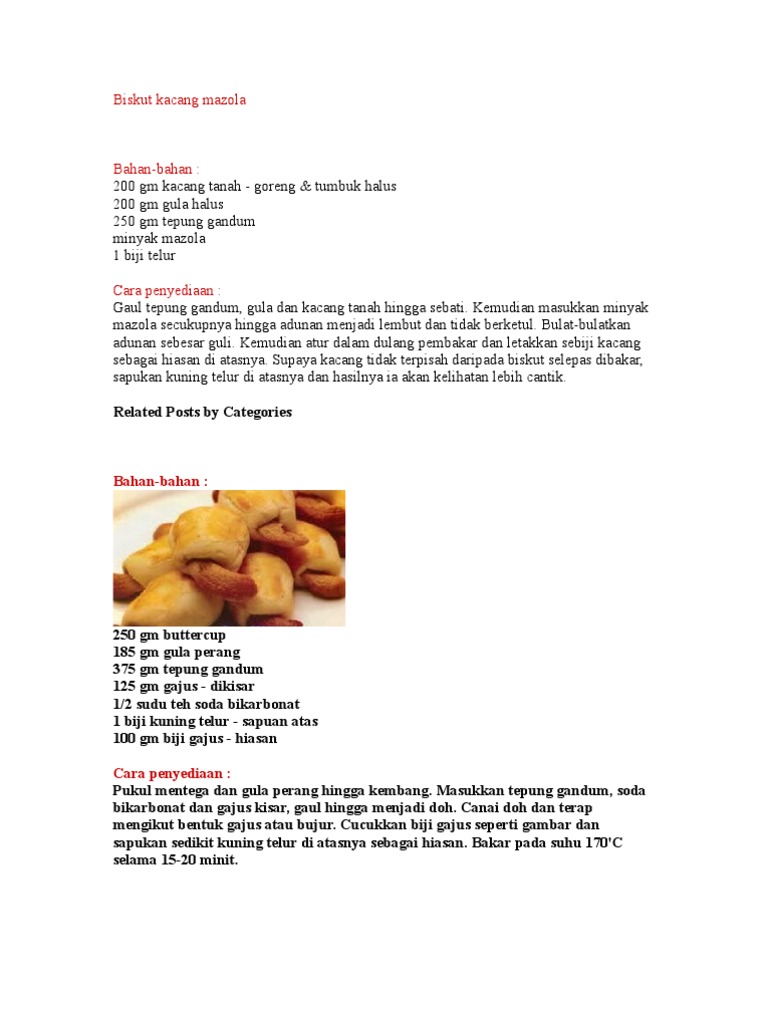 Biskut kacang mazola

Bahan-bahan :
200 gm kacang tanah - goreng & tumbuk halus
200 gm gula halus
250 gm tepung gandum
minyak mazola
1 biji telur

Cara penyediaan :
Gaul tepung gandum, gula dan kacang tanah hingga sebati. Kemudian masukkan minyak mazola secukupnya hingga adunan menjadi lembut dan tidak berketul. Bulat-bulatkan adunan sebesar guli. Kemudian atur dalam dulang pembakar dan letakkan sebiji kacang sebagai hiasan di atasnya. Supaya kacang tidak terpisah daripada biskut selepas dibakar, sapukan kuning telur di atasnya dan hasilnya ia akan kelihatan lebih cantik.

Related Posts by Categories

Bahan-bahan :
250 gm buttercup
185 gm gula perang
375 gm tepung gandum
125 gm gajus - dikisar
1/2 sudu teh soda bikarbonat
1 biji kuning telur - sapuan atas
100 gm biji gajus - hiasan

Cara penyediaan :
Pukul mentega dan gula perang hingga kembang. Masukkan tepung gandum, soda bikarbonat dan gajus kisar, gaul hingga menjadi doh. Canai doh dan terap mengikut bentuk gajus atau bujur. Cucukkan biji gajus seperti gambar dan sapukan sedikit kuning telur di atasnya sebagai hiasan. Bakar pada suhu 170'C selama 15-20 minit.